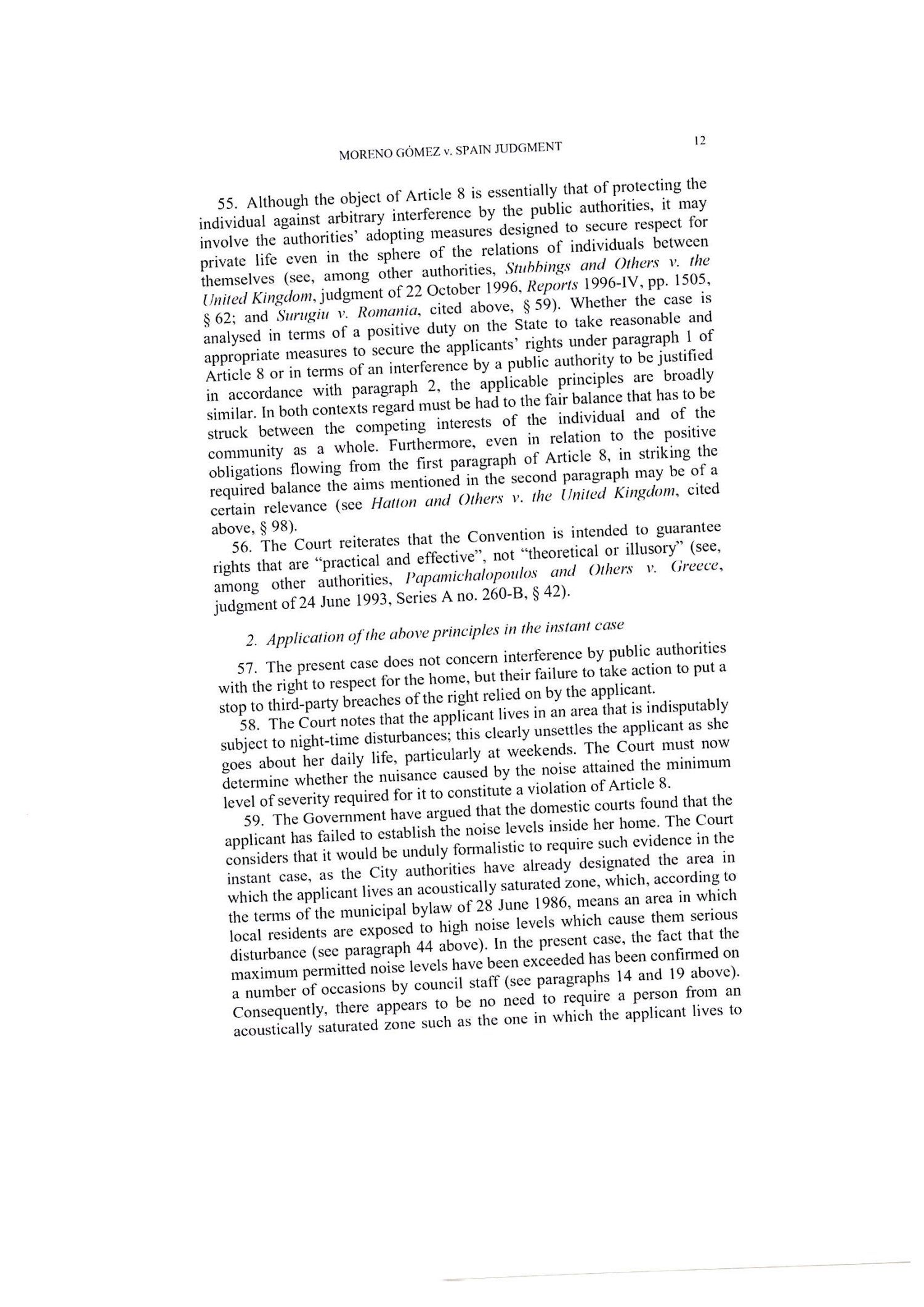 MORENO GÓMEZ v. SPAIN JUDGMENT 12

55. Although the object of Article 8 is essentially that of protecting the individual against arbitrary interference by the public authorities, it may involve the authorities' adopting measures designed to secure respect for private life even in the sphere of the relations of individuals between themselves (see, among other authorities, Stubbings and Others v. the United Kingdom, judgment of 22 October 1996, Reports 1996-IV, pp. 1505, § 62; and Surugiu v. Romania, cited above, § 59). Whether the case is analysed in terms of a positive duty on the State to take reasonable and appropriate measures to secure the applicants' rights under paragraph 1 of Article 8 or in terms of an interference by a public authority to be justified in accordance with paragraph 2, the applicable principles are broadly similar. In both contexts regard must be had to the fair balance that has to be struck between the competing interests of the individual and of the community as a whole. Furthermore, even in relation to the positive obligations flowing from the first paragraph of Article 8, in striking the required balance the aims mentioned in the second paragraph may be of a certain relevance (see Hatton and Others v. the United Kingdom, cited above, § 98).

56. The Court reiterates that the Convention is intended to guarantee rights that are "practical and effective", not "theoretical or illusory" (see, among other authorities, Papamichalopoulos and Others v. Greece, judgment of 24 June 1993, Series A no. 260-B, § 42).

2. Application of the above principles in the instant case

57. The present case does not concern interference by public authorities with the right to respect for the home, but their failure to take action to put a stop to third-party breaches of the right relied on by the applicant.

58. The Court notes that the applicant lives in an area that is indisputably subject to night-time disturbances; this clearly unsettles the applicant as she goes about her daily life, particularly at weekends. The Court must now determine whether the nuisance caused by the noise attained the minimum level of severity required for it to constitute a violation of Article 8.

59. The Government have argued that the domestic courts found that the applicant has failed to establish the noise levels inside her home. The Court considers that it would be unduly formalistic to require such evidence in the instant case, as the City authorities have already designated the area in which the applicant lives an acoustically saturated zone, which, according to the terms of the municipal bylaw of 28 June 1986, means an area in which local residents are exposed to high noise levels which cause them serious disturbance (see paragraph 44 above). In the present case, the fact that the maximum permitted noise levels have been exceeded has been confirmed on a number of occasions by council staff (see paragraphs 14 and 19 above). Consequently, there appears to be no need to require a person from an acoustically saturated zone such as the one in which the applicant lives to